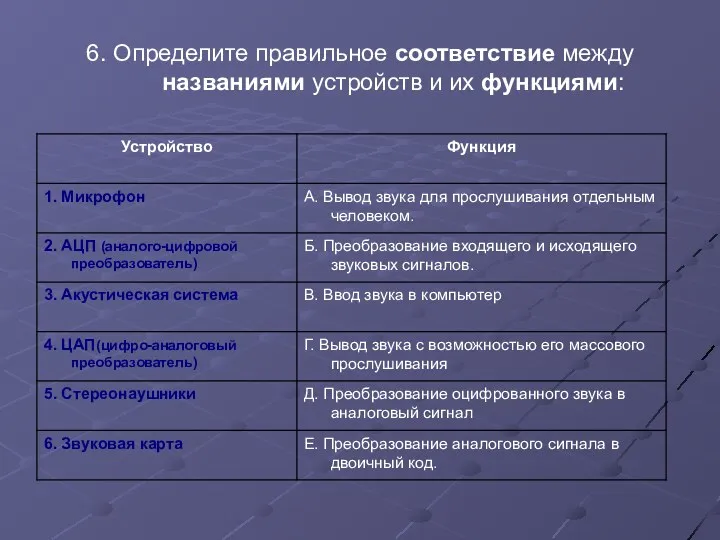 6. Определите правильное соответствие между названиями устройств и их функциями:

| Устройство | Функция |
|---|---|
| 1. Микрофон | А. Вывод звука для прослушивания отдельным человеком. |
| 2. АЦП (аналого-цифровой преобразователь) | Б. Преобразование входящего и исходящего звуковых сигналов. |
| 3. Акустическая система | В. Ввод звука в компьютер |
| 4. ЦАП(цифро-аналоговый преобразователь) | Г. Вывод звука с возможностью его массового прослушивания |
| 5. Стереонаушники | Д. Преобразование оцифрованного звука в аналоговый сигнал |
| 6. Звуковая карта | Е. Преобразование аналогового сигнала в двоичный код. |